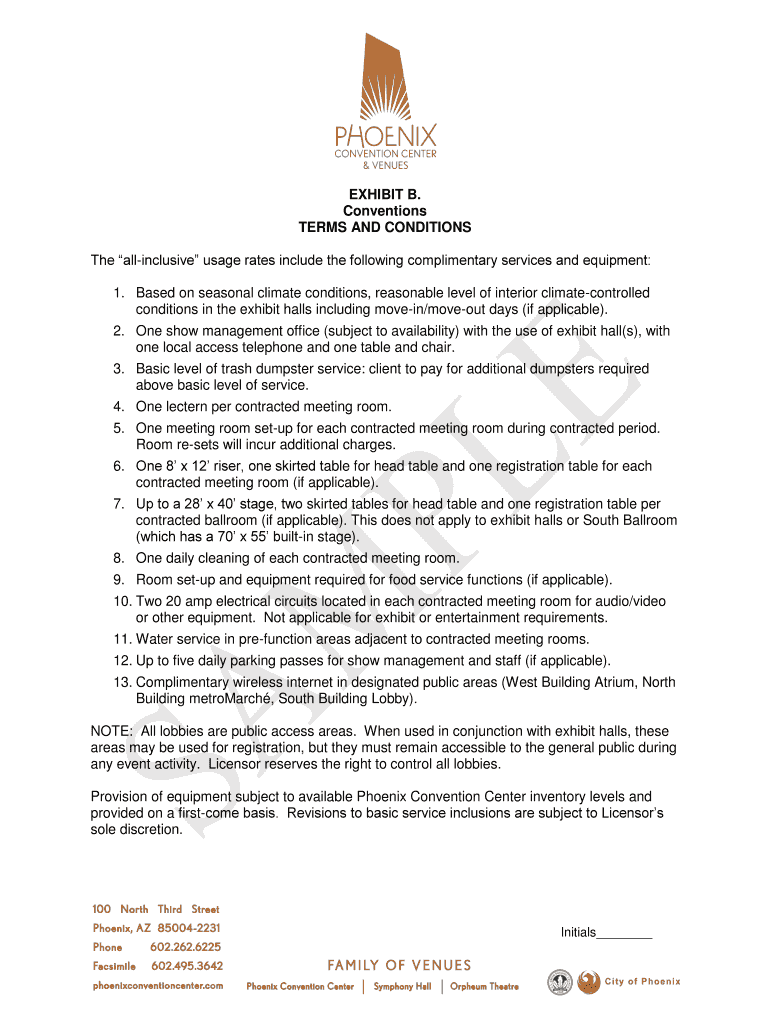 PHOENIX
CONVENTION CENTER
& VENUES

EXHIBIT B.
Conventions
TERMS AND CONDITIONS

The “all-inclusive” usage rates include the following complimentary services and equipment:

1. Based on seasonal climate conditions, reasonable level of interior climate-controlled conditions in the exhibit halls including move-in/move-out days (if applicable).
2. One show management office (subject to availability) with the use of exhibit hall(s), with one local access telephone and one table and chair.
3. Basic level of trash dumpster service: client to pay for additional dumpsters required above basic level of service.
4. One lectern per contracted meeting room.
5. One meeting room set-up for each contracted meeting room during contracted period. Room re-sets will incur additional charges.
6. One 8’ x 12’ riser, one skirted table for head table and one registration table for each contracted meeting room (if applicable).
7. Up to a 28’ x 40’ stage, two skirted tables for head table and one registration table per contracted ballroom (if applicable). This does not apply to exhibit halls or South Ballroom (which has a 70’ x 55’ built-in stage).
8. One daily cleaning of each contracted meeting room.
9. Room set-up and equipment required for food service functions (if applicable).
10. Two 20 amp electrical circuits located in each contracted meeting room for audio/video or other equipment. Not applicable for exhibit or entertainment requirements.
11. Water service in pre-function areas adjacent to contracted meeting rooms.
12. Up to five daily parking passes for show management and staff (if applicable).
13. Complimentary wireless internet in designated public areas (West Building Atrium, North Building metroMarché, South Building Lobby).

NOTE: All lobbies are public access areas. When used in conjunction with exhibit halls, these areas may be used for registration, but they must remain accessible to the general public during any event activity. Licensor reserves the right to control all lobbies.

Provision of equipment subject to available Phoenix Convention Center inventory levels and provided on a first-come basis. Revisions to basic service inclusions are subject to Licensor’s sole discretion.

SAMPLE

Initials________

100 North Third Street
Phoenix, AZ 85004-2231
Phone 602.262.6225
Facsimile 602.495.3642
phoenixconventioncenter.com

FAMILY OF VENUES
Phoenix Convention Center | Symphony Hall | Orpheum Theatre

City of Phoenix